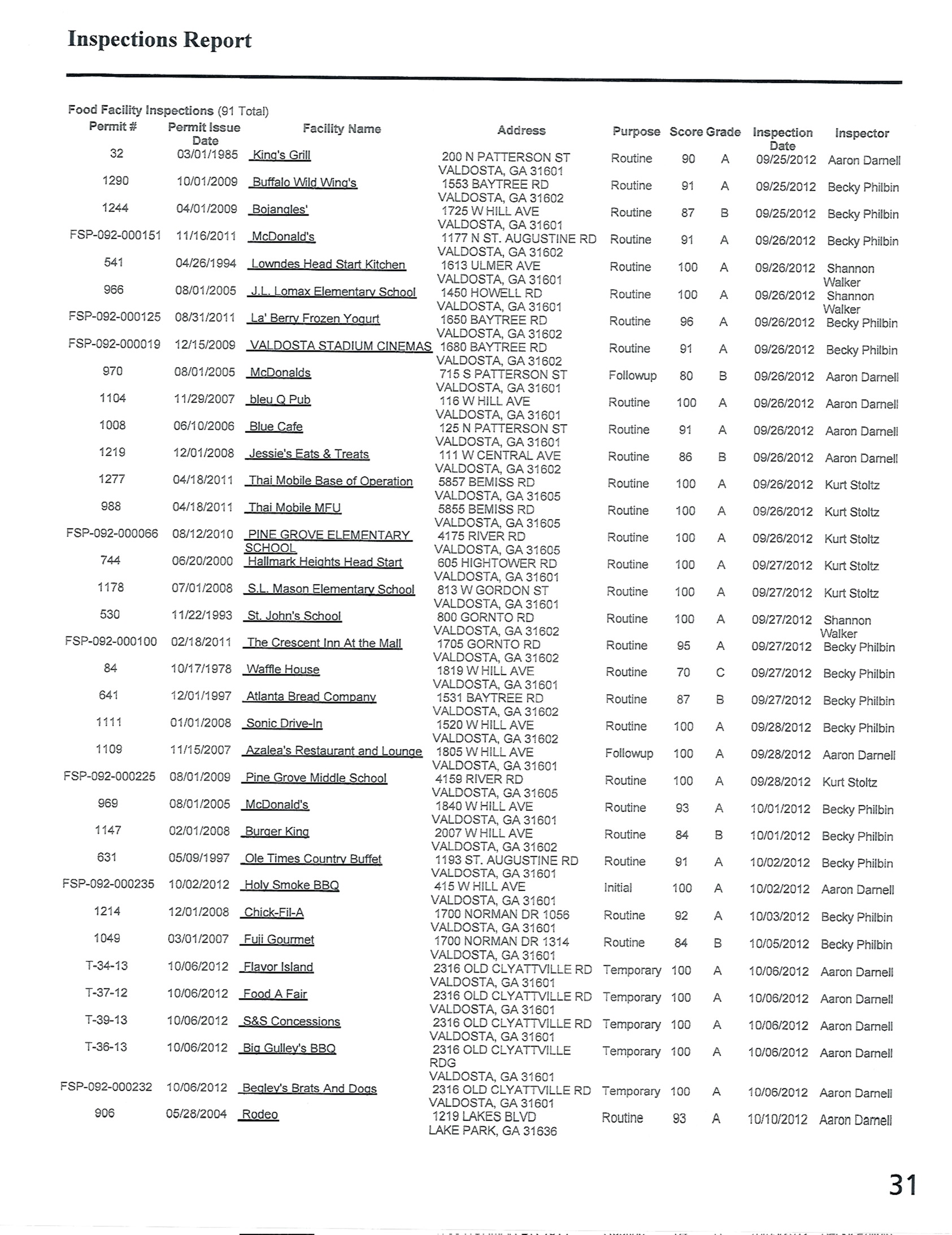 Inspections Report

Food Facility Inspections (91 Total)

| Permit # | Permit Issue Date | Facility Name | Address | Purpose | Score | Grade | Inspection Date | Inspector |
|---|---|---|---|---|---|---|---|---|
| 32 | 03/01/1985 | King's Grill | 200 N PATTERSON ST VALDOSTA, GA 31601 | Routine | 90 | A | 09/25/2012 | Aaron Darnell |
| 1290 | 10/01/2009 | Buffalo Wild Wing's | 1553 BAYTREE RD VALDOSTA, GA 31602 | Routine | 91 | A | 09/25/2012 | Becky Philbin |
| 1244 | 04/01/2009 | Bojangles' | 1725 W HILL AVE VALDOSTA, GA 31601 | Routine | 87 | B | 09/25/2012 | Becky Philbin |
| FSP-092-000151 | 11/16/2011 | McDonald's | 1177 N ST. AUGUSTINE RD VALDOSTA, GA 31602 | Routine | 91 | A | 09/26/2012 | Becky Philbin |
| 541 | 04/26/1994 | Lowndes Head Start Kitchen | 1613 ULMER AVE VALDOSTA, GA 31601 | Routine | 100 | A | 09/26/2012 | Shannon Walker |
| 966 | 08/01/2005 | J.L. Lomax Elementary School | 1450 HOWELL RD VALDOSTA, GA 31601 | Routine | 100 | A | 09/26/2012 | Shannon Walker |
| FSP-092-000125 | 08/31/2011 | La' Berry Frozen Yogurt | 1650 BAYTREE RD VALDOSTA, GA 31602 | Routine | 96 | A | 09/26/2012 | Becky Philbin |
| FSP-092-000019 | 12/15/2009 | VALDOSTA STADIUM CINEMAS | 1680 BAYTREE RD VALDOSTA, GA 31602 | Routine | 91 | A | 09/26/2012 | Becky Philbin |
| 970 | 08/01/2005 | McDonalds | 715 S PATTERSON ST VALDOSTA, GA 31601 | Followup | 80 | B | 09/26/2012 | Aaron Darnell |
| 1104 | 11/29/2007 | bleu Q Pub | 116 W HILL AVE VALDOSTA, GA 31601 | Routine | 100 | A | 09/26/2012 | Aaron Darnell |
| 1008 | 06/10/2006 | Blue Cafe | 125 N PATTERSON ST VALDOSTA, GA 31601 | Routine | 91 | A | 09/26/2012 | Aaron Darnell |
| 1219 | 12/01/2008 | Jessie's Eats & Treats | 111 W CENTRAL AVE VALDOSTA, GA 31602 | Routine | 86 | B | 09/26/2012 | Aaron Darnell |
| 1277 | 04/18/2011 | Thai Mobile Base of Operation | 5857 BEMISS RD VALDOSTA, GA 31605 | Routine | 100 | A | 09/26/2012 | Kurt Stoltz |
| 988 | 04/18/2011 | Thai Mobile MFU | 5855 BEMISS RD VALDOSTA, GA 31605 | Routine | 100 | A | 09/26/2012 | Kurt Stoltz |
| FSP-092-000066 | 08/12/2010 | PINE GROVE ELEMENTARY SCHOOL | 4175 RIVER RD VALDOSTA, GA 31605 | Routine | 100 | A | 09/26/2012 | Kurt Stoltz |
| 744 | 06/20/2000 | Hallmark Heights Head Start | 605 HIGHTOWER RD VALDOSTA, GA 31601 | Routine | 100 | A | 09/27/2012 | Kurt Stoltz |
| 1178 | 07/01/2008 | S.L. Mason Elementary School | 813 W GORDON ST VALDOSTA, GA 31601 | Routine | 100 | A | 09/27/2012 | Kurt Stoltz |
| 530 | 11/22/1993 | St. John's School | 800 GORNTO RD VALDOSTA, GA 31602 | Routine | 100 | A | 09/27/2012 | Shannon Walker |
| FSP-092-000100 | 02/18/2011 | The Crescent Inn At the Mall | 1705 GORNTO RD VALDOSTA, GA 31602 | Routine | 95 | A | 09/27/2012 | Becky Philbin |
| 84 | 10/17/1978 | Waffle House | 1819 W HILL AVE VALDOSTA, GA 31601 | Routine | 70 | C | 09/27/2012 | Becky Philbin |
| 641 | 12/01/1997 | Atlanta Bread Company | 1531 BAYTREE RD VALDOSTA, GA 31602 | Routine | 87 | B | 09/27/2012 | Becky Philbin |
| 1111 | 01/01/2008 | Sonic Drive-In | 1520 W HILL AVE VALDOSTA, GA 31602 | Routine | 100 | A | 09/28/2012 | Becky Philbin |
| 1109 | 11/15/2007 | Azalea's Restaurant and Lounge | 1805 W HILL AVE VALDOSTA, GA 31601 | Followup | 100 | A | 09/28/2012 | Aaron Darnell |
| FSP-092-000225 | 08/01/2009 | Pine Grove Middle School | 4159 RIVER RD VALDOSTA, GA 31605 | Routine | 100 | A | 09/28/2012 | Kurt Stoltz |
| 969 | 08/01/2005 | McDonald's | 1840 W HILL AVE VALDOSTA, GA 31601 | Routine | 93 | A | 10/01/2012 | Becky Philbin |
| 1147 | 02/01/2008 | Burger King | 2007 W HILL AVE VALDOSTA, GA 31602 | Routine | 84 | B | 10/01/2012 | Becky Philbin |
| 631 | 05/09/1997 | Ole Times Country Buffet | 1193 ST. AUGUSTINE RD VALDOSTA, GA 31601 | Routine | 91 | A | 10/02/2012 | Becky Philbin |
| FSP-092-000235 | 10/02/2012 | Holy Smoke BBQ | 415 W HILL AVE VALDOSTA, GA 31601 | Initial | 100 | A | 10/02/2012 | Aaron Darnell |
| 1214 | 12/01/2008 | Chick-Fil-A | 1700 NORMAN DR 1056 VALDOSTA, GA 31601 | Routine | 92 | A | 10/03/2012 | Becky Philbin |
| 1049 | 03/01/2007 | Fuji Gourmet | 1700 NORMAN DR 1314 VALDOSTA, GA 31601 | Routine | 84 | B | 10/05/2012 | Becky Philbin |
| T-34-13 | 10/06/2012 | Flavor Island | 2316 OLD CLYATTVILLE RD VALDOSTA, GA 31601 | Temporary | 100 | A | 10/06/2012 | Aaron Darnell |
| T-37-12 | 10/06/2012 | Food A Fair | 2316 OLD CLYATTVILLE RD VALDOSTA, GA 31601 | Temporary | 100 | A | 10/06/2012 | Aaron Darnell |
| T-39-13 | 10/06/2012 | S&S Concessions | 2316 OLD CLYATTVILLE RD VALDOSTA, GA 31601 | Temporary | 100 | A | 10/06/2012 | Aaron Darnell |
| T-36-13 | 10/06/2012 | Big Gulley's BBQ | 2316 OLD CLYATTVILLE RDG VALDOSTA, GA 31601 | Temporary | 100 | A | 10/06/2012 | Aaron Darnell |
| FSP-092-000232 | 10/06/2012 | Begley's Brats And Dogs | 2316 OLD CLYATTVILLE RD VALDOSTA, GA 31601 | Temporary | 100 | A | 10/06/2012 | Aaron Darnell |
| 906 | 05/28/2004 | Rodeo | 1219 LAKES BLVD LAKE PARK, GA 31636 | Routine | 93 | A | 10/10/2012 | Aaron Darnell |

31